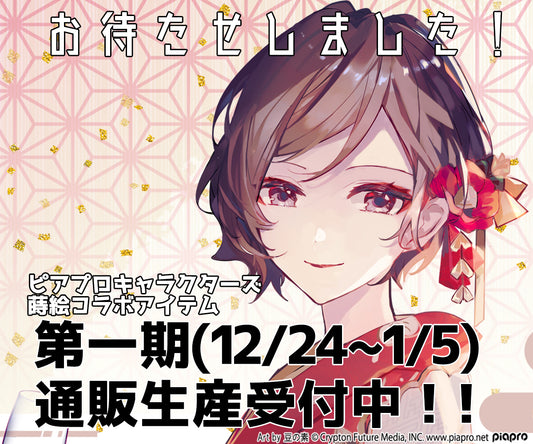 お待たせしました！

ピアプロキャラクターズ
蒔絵コラボアイテム
第一期(12/24~1/5)
通販生産受付中！！

Art by 豆の素 © Crypton Future Media, INC. www.piapro.net piapro